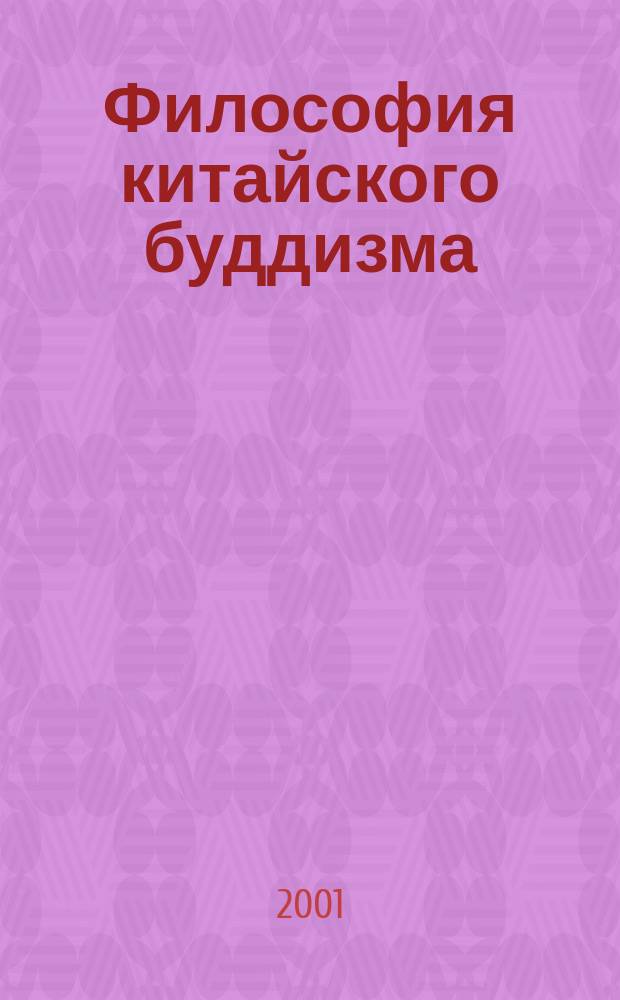 Философия китайского буддизма

2001